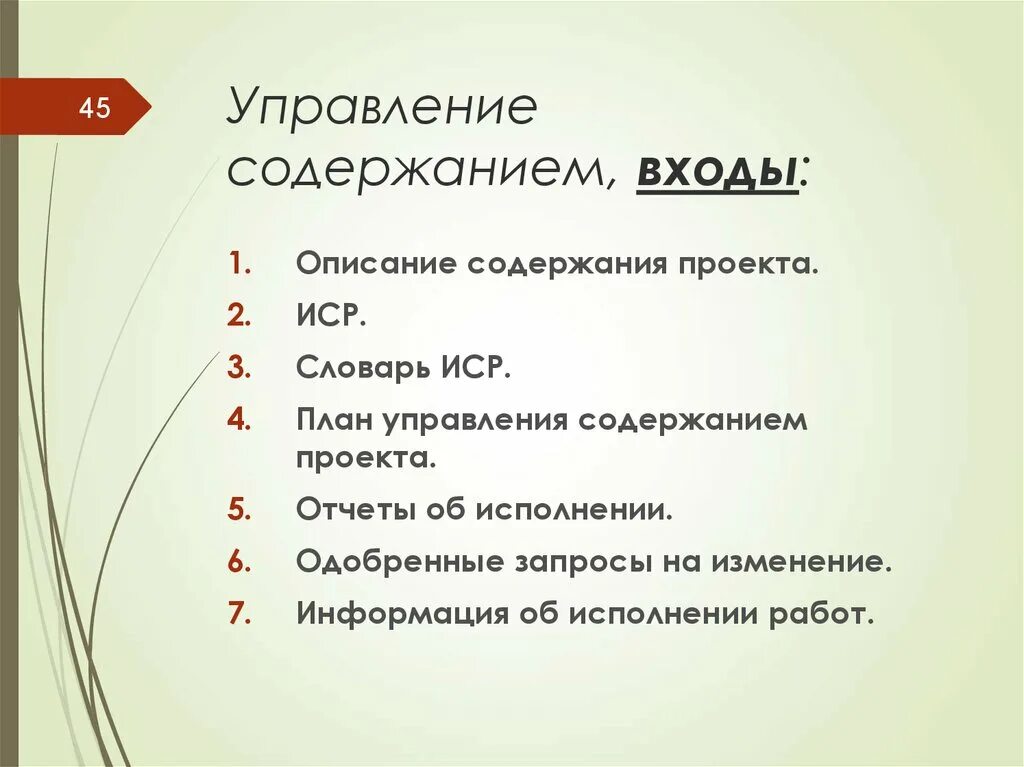 45

Управление содержанием, входы:

1. Описание содержания проекта.
2. ИСР.
3. Словарь ИСР.
4. План управления содержанием проекта.
5. Отчеты об исполнении.
6. Одобренные запросы на изменение.
7. Информация об исполнении работ.